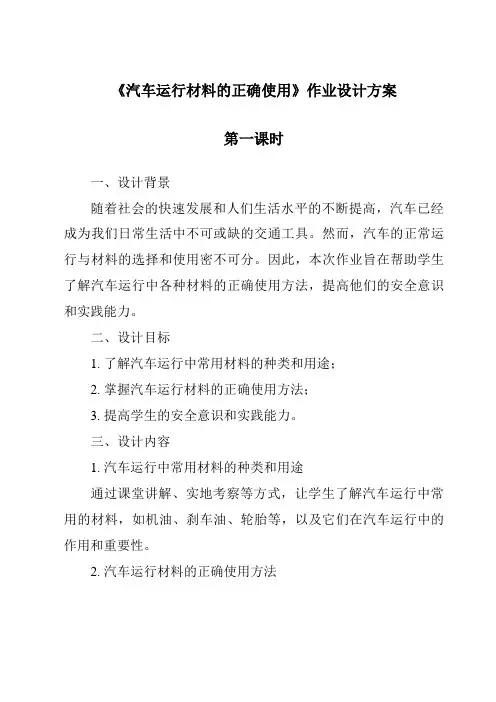 《汽车运行材料的正确使用》作业设计方案

第一课时

一、设计背景

随着社会的快速发展和人们生活水平的不断提高，汽车已经成为我们日常生活中不可或缺的交通工具。然而，汽车的正常运行与材料的选择和使用密不可分。因此，本次作业旨在帮助学生了解汽车运行中各种材料的正确使用方法，提高他们的安全意识和实践能力。

二、设计目标

1. 了解汽车运行中常用材料的种类和用途；

2. 掌握汽车运行材料的正确使用方法；

3. 提高学生的安全意识和实践能力。

三、设计内容

1. 汽车运行中常用材料的种类和用途

通过课堂讲解、实地考察等方式，让学生了解汽车运行中常用的材料，如机油、刹车油、轮胎等，以及它们在汽车运行中的作用和重要性。

2. 汽车运行材料的正确使用方法